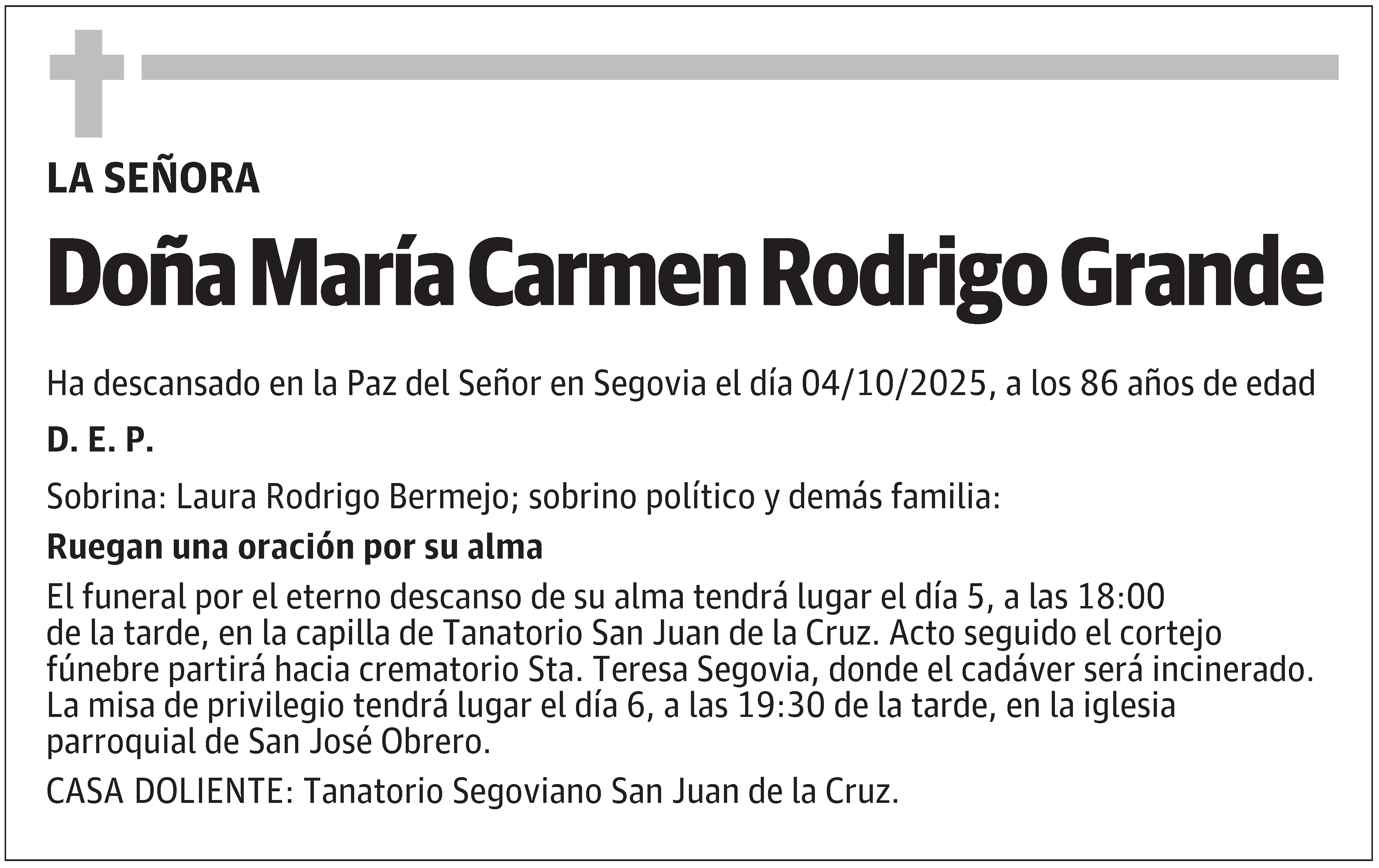 LA SEÑORA

Doña María Carmen Rodrigo Grande

Ha descansado en la Paz del Señor en Segovia el día 04/10/2025, a los 86 años de edad

D. E. P.

Sobrina: Laura Rodrigo Bermejo; sobrino político y demás familia:

Ruegan una oración por su alma

El funeral por el eterno descanso de su alma tendrá lugar el día 5, a las 18:00 de la tarde, en la capilla de Tanatorio San Juan de la Cruz. Acto seguido el cortejo fúnebre partirá hacia crematorio Sta. Teresa Segovia, donde el cadáver será incinerado. La misa de privilegio tendrá lugar el día 6, a las 19:30 de la tarde, en la iglesia parroquial de San José Obrero.

CASA DOLIENTE: Tanatorio Segoviano San Juan de la Cruz.